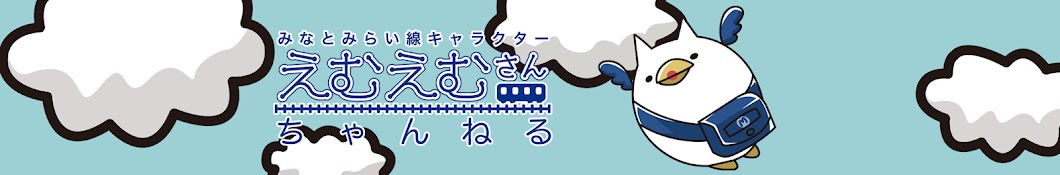 みなとみらい線キャラクター
えむえむさん
ちゃんねる